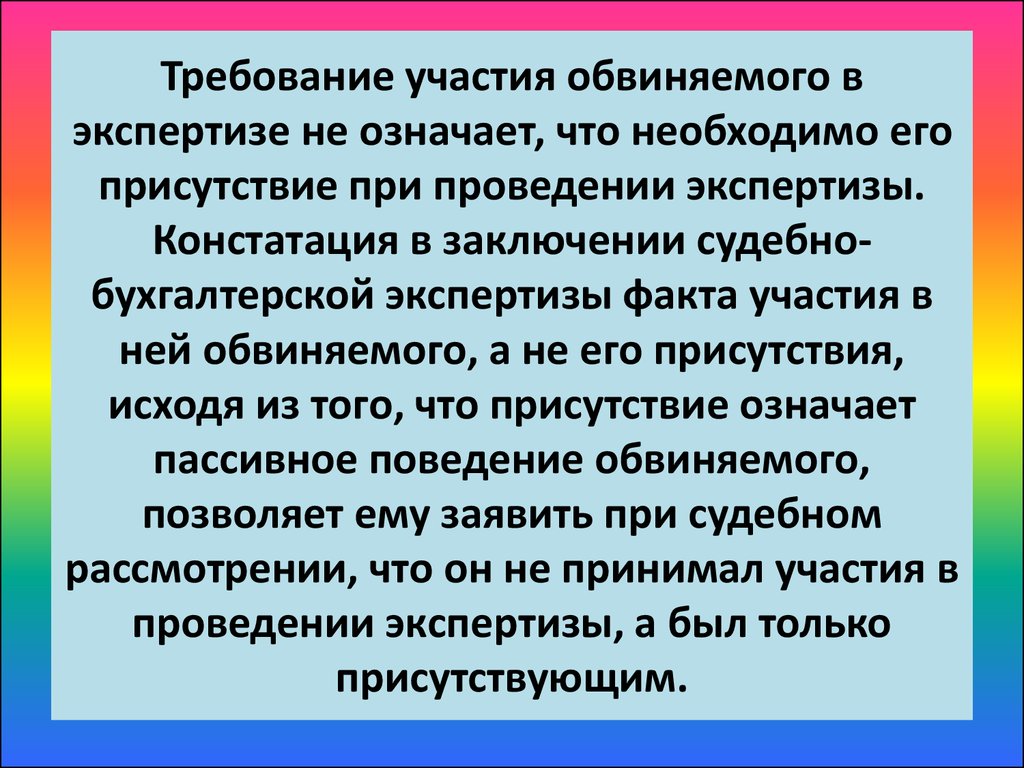 Требование участия обвиняемого в экспертизе не означает, что необходимо его присутствие при проведении экспертизы. Констатация в заключении судебно-бухгалтерской экспертизы факта участия в ней обвиняемого, а не его присутствия, исходя из того, что присутствие означает пассивное поведение обвиняемого, позволяет ему заявить при судебном рассмотрении, что он не принимал участия в проведении экспертизы, а был только присутствующим.